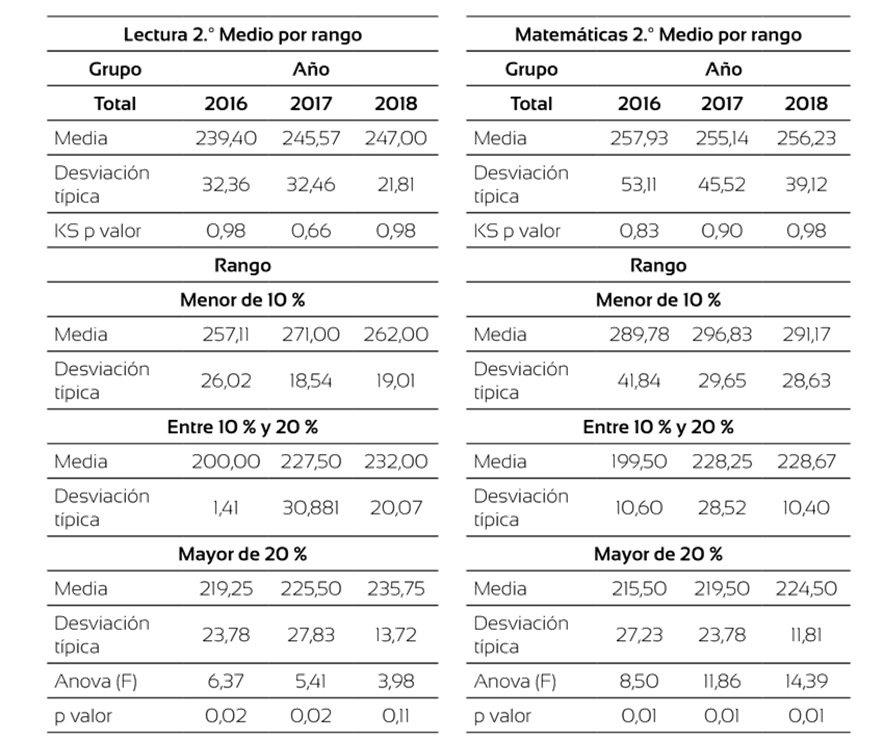 | Lectura 2.° Medio por rango | | | |
|---|---|---|---|
| **Grupo** | **Año** | | |
| **Total** | **2016** | **2017** | **2018** |
| Media | 239,40 | 245,57 | 247,00 |
| Desviación típica | 32,36 | 32,46 | 21,81 |
| KS p valor | 0,98 | 0,66 | 0,98 |
| **Rango** | | | |
| **Menor de 10 %** | | | |
| Media | 257,11 | 271,00 | 262,00 |
| Desviación típica | 26,02 | 18,54 | 19,01 |
| **Entre 10 % y 20 %** | | | |
| Media | 200,00 | 227,50 | 232,00 |
| Desviación típica | 1,41 | 30,881 | 20,07 |
| **Mayor de 20 %** | | | |
| Media | 219,25 | 225,50 | 235,75 |
| Desviación típica | 23,78 | 27,83 | 13,72 |
| Anova (F) | 6,37 | 5,41 | 3,98 |
| p valor | 0,02 | 0,02 | 0,11 |

| Matemáticas 2.° Medio por rango | | | |
|---|---|---|---|
| **Grupo** | **Año** | | |
| **Total** | **2016** | **2017** | **2018** |
| Media | 257,93 | 255,14 | 256,23 |
| Desviación típica | 53,11 | 45,52 | 39,12 |
| KS p valor | 0,83 | 0,90 | 0,98 |
| **Rango** | | | |
| **Menor de 10 %** | | | |
| Media | 289,78 | 296,83 | 291,17 |
| Desviación típica | 41,84 | 29,65 | 28,63 |
| **Entre 10 % y 20 %** | | | |
| Media | 199,50 | 228,25 | 228,67 |
| Desviación típica | 10,60 | 28,52 | 10,40 |
| **Mayor de 20 %** | | | |
| Media | 215,50 | 219,50 | 224,50 |
| Desviación típica | 27,23 | 23,78 | 11,81 |
| Anova (F) | 8,50 | 11,86 | 14,39 |
| p valor | 0,01 | 0,01 | 0,01 |